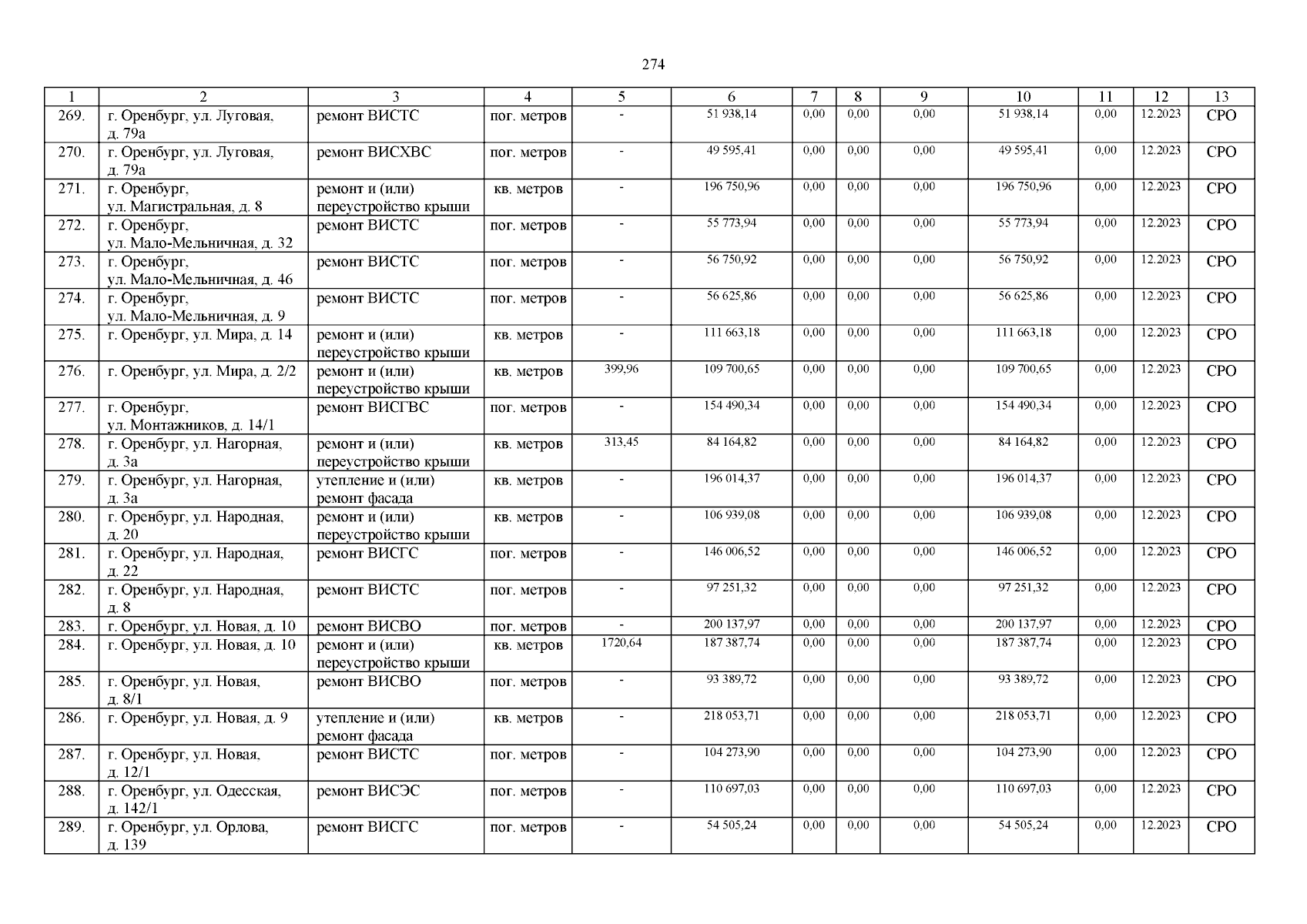 274

| 1 | 2 | 3 | 4 | 5 | 6 | 7 | 8 | 9 | 10 | 11 | 12 | 13 |
|---|---|---|---|---|---|---|---|---|---|---|---|---|
| 269. | г. Оренбург, ул. Луговая, д. 79а | ремонт ВИСТС | пог. метров | - | 51 938,14 | 0,00 | 0,00 | 0,00 | 51 938,14 | 0,00 | 12.2023 | СРО |
| 270. | г. Оренбург, ул. Луговая, д. 79а | ремонт ВИСХВС | пог. метров | - | 49 595,41 | 0,00 | 0,00 | 0,00 | 49 595,41 | 0,00 | 12.2023 | СРО |
| 271. | г. Оренбург, ул. Магистральная, д. 8 | ремонт и (или) переустройство крыши | кв. метров | - | 196 750,96 | 0,00 | 0,00 | 0,00 | 196 750,96 | 0,00 | 12.2023 | СРО |
| 272. | г. Оренбург, ул. Мало-Мельничная, д. 32 | ремонт ВИСТС | пог. метров | - | 55 773,94 | 0,00 | 0,00 | 0,00 | 55 773,94 | 0,00 | 12.2023 | СРО |
| 273. | г. Оренбург, ул. Мало-Мельничная, д. 46 | ремонт ВИСТС | пог. метров | - | 56 750,92 | 0,00 | 0,00 | 0,00 | 56 750,92 | 0,00 | 12.2023 | СРО |
| 274. | г. Оренбург, ул. Мало-Мельничная, д. 9 | ремонт ВИСТС | пог. метров | - | 56 625,86 | 0,00 | 0,00 | 0,00 | 56 625,86 | 0,00 | 12.2023 | СРО |
| 275. | г. Оренбург, ул. Мира, д. 14 | ремонт и (или) переустройство крыши | кв. метров | - | 111 663,18 | 0,00 | 0,00 | 0,00 | 111 663,18 | 0,00 | 12.2023 | СРО |
| 276. | г. Оренбург, ул. Мира, д. 2/2 | ремонт и (или) переустройство крыши | кв. метров | 399,96 | 109 700,65 | 0,00 | 0,00 | 0,00 | 109 700,65 | 0,00 | 12.2023 | СРО |
| 277. | г. Оренбург, ул. Монтажников, д. 14/1 | ремонт ВИСГВС | пог. метров | - | 154 490,34 | 0,00 | 0,00 | 0,00 | 154 490,34 | 0,00 | 12.2023 | СРО |
| 278. | г. Оренбург, ул. Нагорная, д. 3а | ремонт и (или) переустройство крыши | кв. метров | 313,45 | 84 164,82 | 0,00 | 0,00 | 0,00 | 84 164,82 | 0,00 | 12.2023 | СРО |
| 279. | г. Оренбург, ул. Нагорная, д. 3а | утепление и (или) ремонт фасада | кв. метров | - | 196 014,37 | 0,00 | 0,00 | 0,00 | 196 014,37 | 0,00 | 12.2023 | СРО |
| 280. | г. Оренбург, ул. Народная, д. 20 | ремонт и (или) переустройство крыши | кв. метров | - | 106 939,08 | 0,00 | 0,00 | 0,00 | 106 939,08 | 0,00 | 12.2023 | СРО |
| 281. | г. Оренбург, ул. Народная, д. 22 | ремонт ВИСГС | пог. метров | - | 146 006,52 | 0,00 | 0,00 | 0,00 | 146 006,52 | 0,00 | 12.2023 | СРО |
| 282. | г. Оренбург, ул. Народная, д. 8 | ремонт ВИСТС | пог. метров | - | 97 251,32 | 0,00 | 0,00 | 0,00 | 97 251,32 | 0,00 | 12.2023 | СРО |
| 283. | г. Оренбург, ул. Новая, д. 10 | ремонт ВИСВО | пог. метров | - | 200 137,97 | 0,00 | 0,00 | 0,00 | 200 137,97 | 0,00 | 12.2023 | СРО |
| 284. | г. Оренбург, ул. Новая, д. 10 | ремонт и (или) переустройство крыши | кв. метров | 1720,64 | 187 387,74 | 0,00 | 0,00 | 0,00 | 187 387,74 | 0,00 | 12.2023 | СРО |
| 285. | г. Оренбург, ул. Новая, д. 8/1 | ремонт ВИСВО | пог. метров | - | 93 389,72 | 0,00 | 0,00 | 0,00 | 93 389,72 | 0,00 | 12.2023 | СРО |
| 286. | г. Оренбург, ул. Новая, д. 9 | утепление и (или) ремонт фасада | кв. метров | - | 218 053,71 | 0,00 | 0,00 | 0,00 | 218 053,71 | 0,00 | 12.2023 | СРО |
| 287. | г. Оренбург, ул. Новая, д. 12/1 | ремонт ВИСТС | пог. метров | - | 104 273,90 | 0,00 | 0,00 | 0,00 | 104 273,90 | 0,00 | 12.2023 | СРО |
| 288. | г. Оренбург, ул. Одесская, д. 142/1 | ремонт ВИСЭС | пог. метров | - | 110 697,03 | 0,00 | 0,00 | 0,00 | 110 697,03 | 0,00 | 12.2023 | СРО |
| 289. | г. Оренбург, ул. Орлова, д. 139 | ремонт ВИСГС | пог. метров | - | 54 505,24 | 0,00 | 0,00 | 0,00 | 54 505,24 | 0,00 | 12.2023 | СРО |